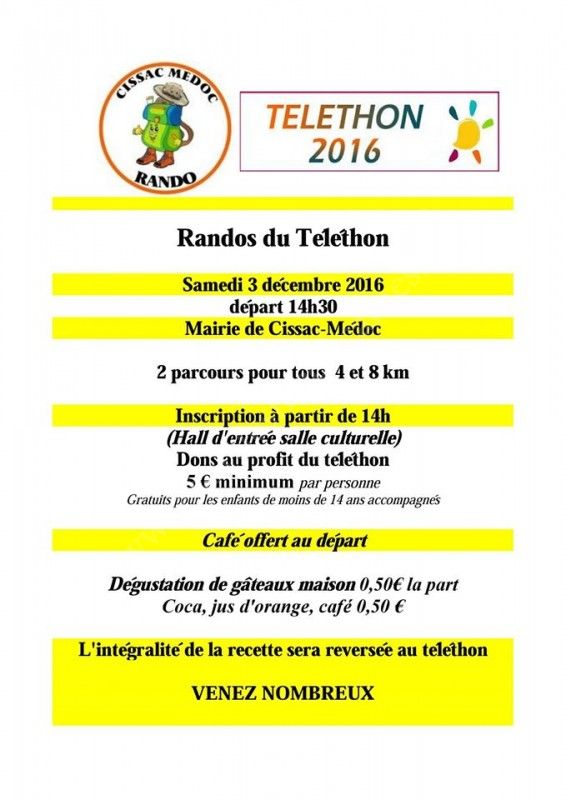 CISSAC MEDOC
RANDO

TELETHON
2016

Randos du Teléthon

Samedi 3 décembre 2016
départ 14h30
Mairie de Cissac-Médoc

2 parcours pour tous 4 et 8 km

Inscription à partir de 14h
(Hall d'entrée salle culturelle)
Dons au profit du teléthon
5 € minimum par personne
Gratuits pour les enfants de moins de 14 ans accompagnés

Café offert au départ

Dégustation de gâteaux maison 0,50€ la part
Coca, jus d'orange, café 0,50 €

L'intégralité de la recette sera reversée au teléthon

VENEZ NOMBREUX